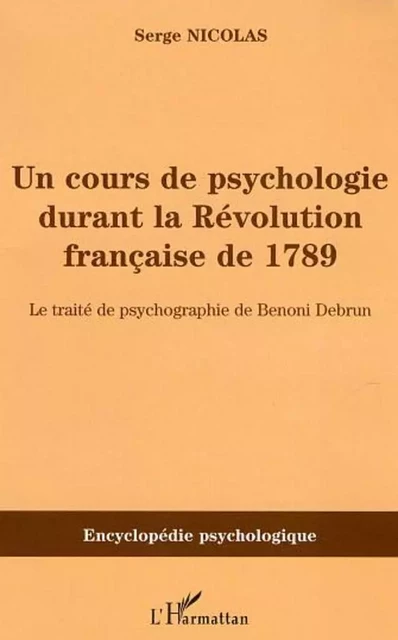 Serge NICOLAS

Un cours de psychologie durant la Révolution française de 1789

Le traité de psychographie de Benoni Debrun

Encyclopédie psychologique

L'Harmattan